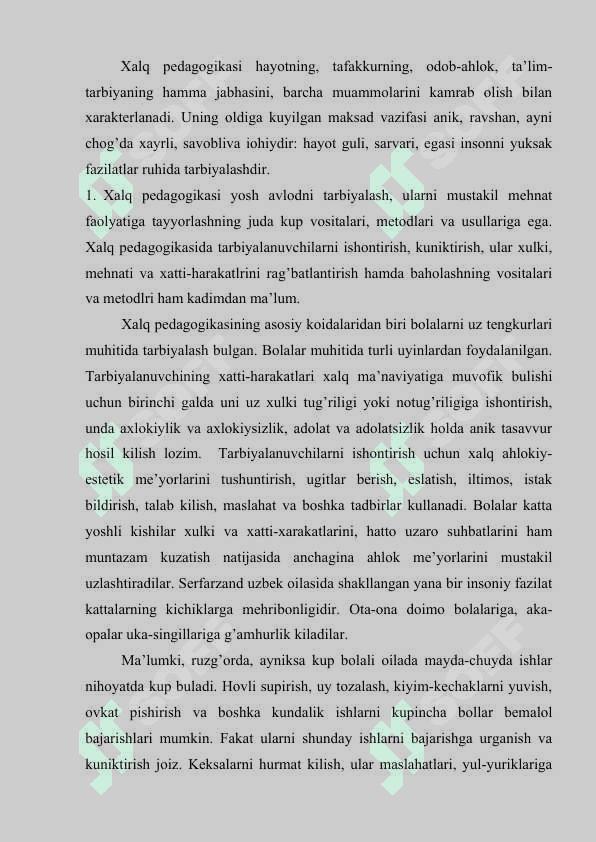 Xalq pedagogikasi hayotning, tafakkurning, odob-ahlok, ta'lim-tarbiyaning hamma jabhasini, barcha muammolarini kamrab olish bilan xarakterlanadi. Uning oldiga kuyilgan maksad vazifasi anik, ravshan, ayni chog'da xayrli, savobliva iohiydir: hayot guli, sarvari, egasi insonni yuksak fazilatlar ruhida tarbiyalashdir.

1. Xalq pedagogikasi yosh avlodni tarbiyalash, ularni mustakil mehnat faolyatiga tayyorlashning juda kup vositalari, metodlari va usullariga ega. Xalq pedagogikasida tarbiyalanuvchilarni ishontirish, kuniktirish, ular xulki, mehnati va xatti-harakatlrini rag'batlantirish hamda baholashning vositalari va metodlri ham kadimdan ma'lum.

Xalq pedagogikasining asosiy koidalaridan biri bolalarni uz tengkurlari muhitida tarbiyalash bulgan. Bolalar muhitida turli uyinlardan foydalanilgan. Tarbiyalanuvchining xatti-harakatlari xalq ma'naviyatiga muvofik bulishi uchun birinchi galda uni uz xulki tug'riligi yoki notug'riligiga ishontirish, unda axlokiylik va axlokiysizlik, adolat va adolatsizlik holda anik tasavvur hosil kilish lozim. Tarbiyalanuvchilarni ishontirish uchun xalq ahlokiy-estetik me'yorlarini tushuntirish, ugitlar berish, eslatish, iltimos, istak bildirish, talab kilish, maslahat va boshka tadbirlar kullanadi. Bolalar katta yoshli kishilar xulki va xatti-xarakatlarini, hatto uzaro suhbatlarini ham muntazam kuzatish natijasida anchagina ahlok me'yorlarini mustakil uzlashtiradilar. Serfarzand uzbek oilasida shakllangan yana bir insoniy fazilat kattalarning kichiklarga mehribonligidir. Ota-ona doimo bolalariga, aka-opalar uka-singillariga g'amhurlik kiladilar.

Ma'lumki, ruzg'orda, ayniksa kup bolali oilada mayda-chuyda ishlar nihoyatda kup buladi. Hovli supirish, uy tozalash, kiyim-kechaklarni yuvish, ovkat pishirish va boshka kundalik ishlarni kupincha bollar bemalol bajarishlari mumkin. Fakat ularni shunday ishlarni bajarishga urganish va kuniktirish joiz. Keksalarni hurmat kilish, ular maslahatlari, yul-yuriklariga